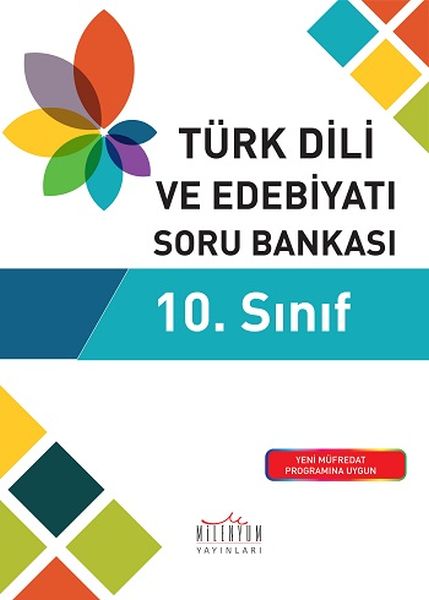 TÜRK DİLİ
VE EDEBİYATI
SORU BANKASI

10. Sınıf

YENİ MÜFREDAT
PROGRAMINA UYGUN

MİLENYUM
YAYINLARI